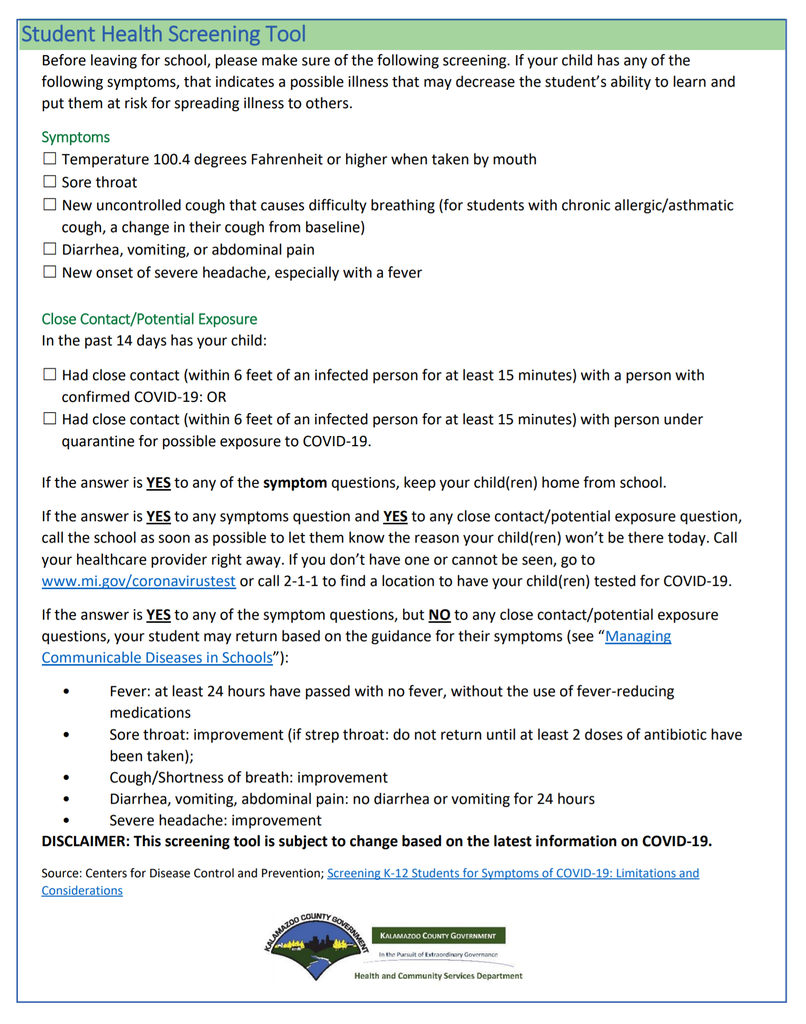 Student Health Screening Tool

Before leaving for school, please make sure of the following screening. If your child has any of the following symptoms, that indicates a possible illness that may decrease the student's ability to learn and put them at risk for spreading illness to others.

Symptoms
☐ Temperature 100.4 degrees Fahrenheit or higher when taken by mouth
☐ Sore throat
☐ New uncontrolled cough that causes difficulty breathing (for students with chronic allergic/asthmatic cough, a change in their cough from baseline)
☐ Diarrhea, vomiting, or abdominal pain
☐ New onset of severe headache, especially with a fever

Close Contact/Potential Exposure
In the past 14 days has your child:

☐ Had close contact (within 6 feet of an infected person for at least 15 minutes) with a person with confirmed COVID-19: OR
☐ Had close contact (within 6 feet of an infected person for at least 15 minutes) with person under quarantine for possible exposure to COVID-19.

If the answer is YES to any of the symptom questions, keep your child(ren) home from school.

If the answer is YES to any symptoms question and YES to any close contact/potential exposure question, call the school as soon as possible to let them know the reason your child(ren) won't be there today. Call your healthcare provider right away. If you don't have one or cannot be seen, go to www.mi.gov/coronavirustest or call 2-1-1 to find a location to have your child(ren) tested for COVID-19.

If the answer is YES to any of the symptom questions, but NO to any close contact/potential exposure questions, your student may return based on the guidance for their symptoms (see "Managing Communicable Diseases in Schools"):

• Fever: at least 24 hours have passed with no fever, without the use of fever-reducing medications
• Sore throat: improvement (if strep throat: do not return until at least 2 doses of antibiotic have been taken);
• Cough/Shortness of breath: improvement
• Diarrhea, vomiting, abdominal pain: no diarrhea or vomiting for 24 hours
• Severe headache: improvement

DISCLAIMER: This screening tool is subject to change based on the latest information on COVID-19.

Source: Centers for Disease Control and Prevention; Screening K-12 Students for Symptoms of COVID-19: Limitations and Considerations

KALAMAZOO COUNTY GOVERNMENT
KALAMAZOO COUNTY GOVERNMENT
In the Pursuit of Extraordinary Governance
Health and Community Services Department